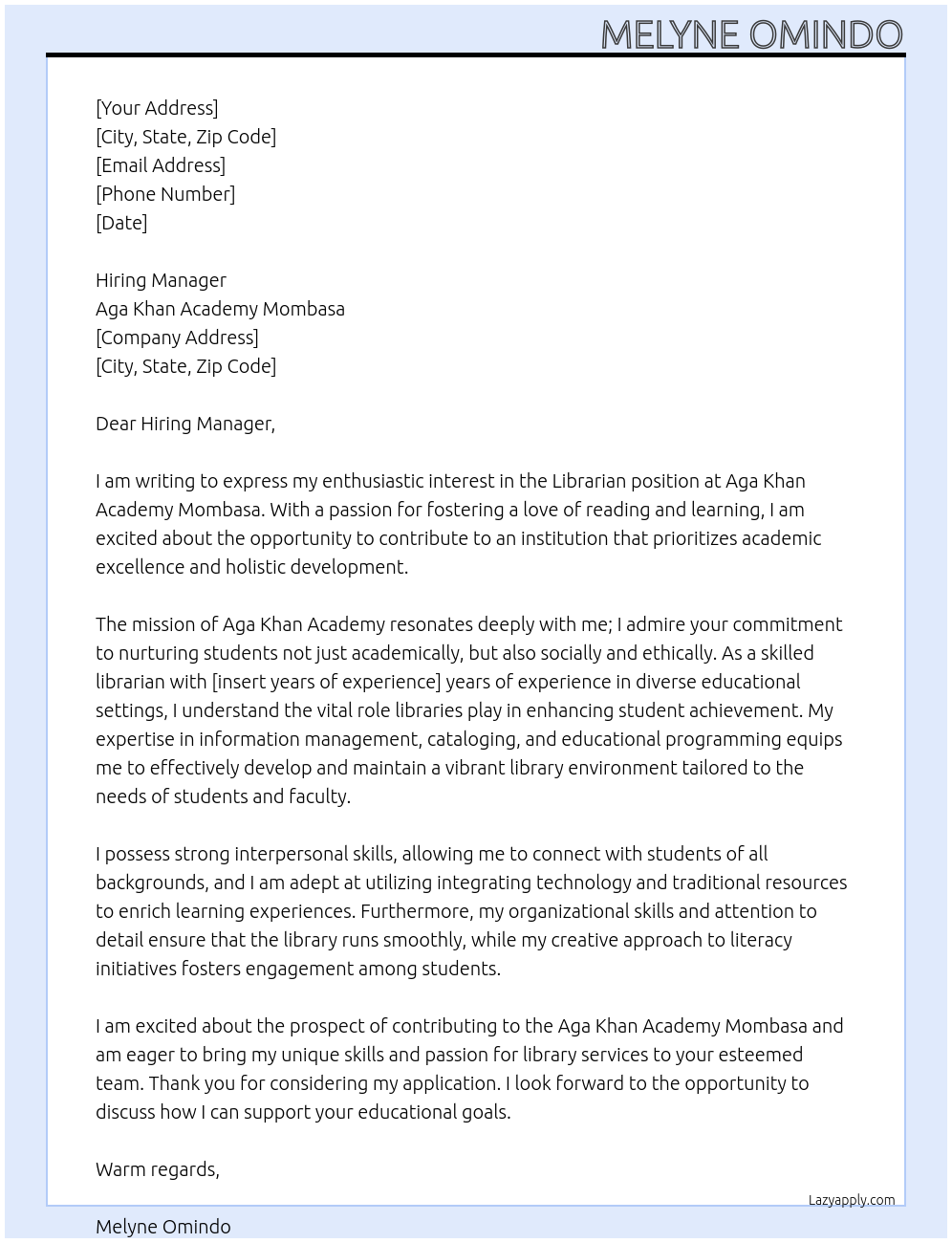 MELYNE OMINDO

[Your Address]
[City, State, Zip Code]
[Email Address]
[Phone Number]
[Date]

Hiring Manager
Aga Khan Academy Mombasa
[Company Address]
[City, State, Zip Code]

Dear Hiring Manager,

I am writing to express my enthusiastic interest in the Librarian position at Aga Khan Academy Mombasa. With a passion for fostering a love of reading and learning, I am excited about the opportunity to contribute to an institution that prioritizes academic excellence and holistic development.

The mission of Aga Khan Academy resonates deeply with me; I admire your commitment to nurturing students not just academically, but also socially and ethically. As a skilled librarian with [insert years of experience] years of experience in diverse educational settings, I understand the vital role libraries play in enhancing student achievement. My expertise in information management, cataloging, and educational programming equips me to effectively develop and maintain a vibrant library environment tailored to the needs of students and faculty.

I possess strong interpersonal skills, allowing me to connect with students of all backgrounds, and I am adept at utilizing integrating technology and traditional resources to enrich learning experiences. Furthermore, my organizational skills and attention to detail ensure that the library runs smoothly, while my creative approach to literacy initiatives fosters engagement among students.

I am excited about the prospect of contributing to the Aga Khan Academy Mombasa and am eager to bring my unique skills and passion for library services to your esteemed team. Thank you for considering my application. I look forward to the opportunity to discuss how I can support your educational goals.

Warm regards,

Lazyapply.com

Melyne Omindo